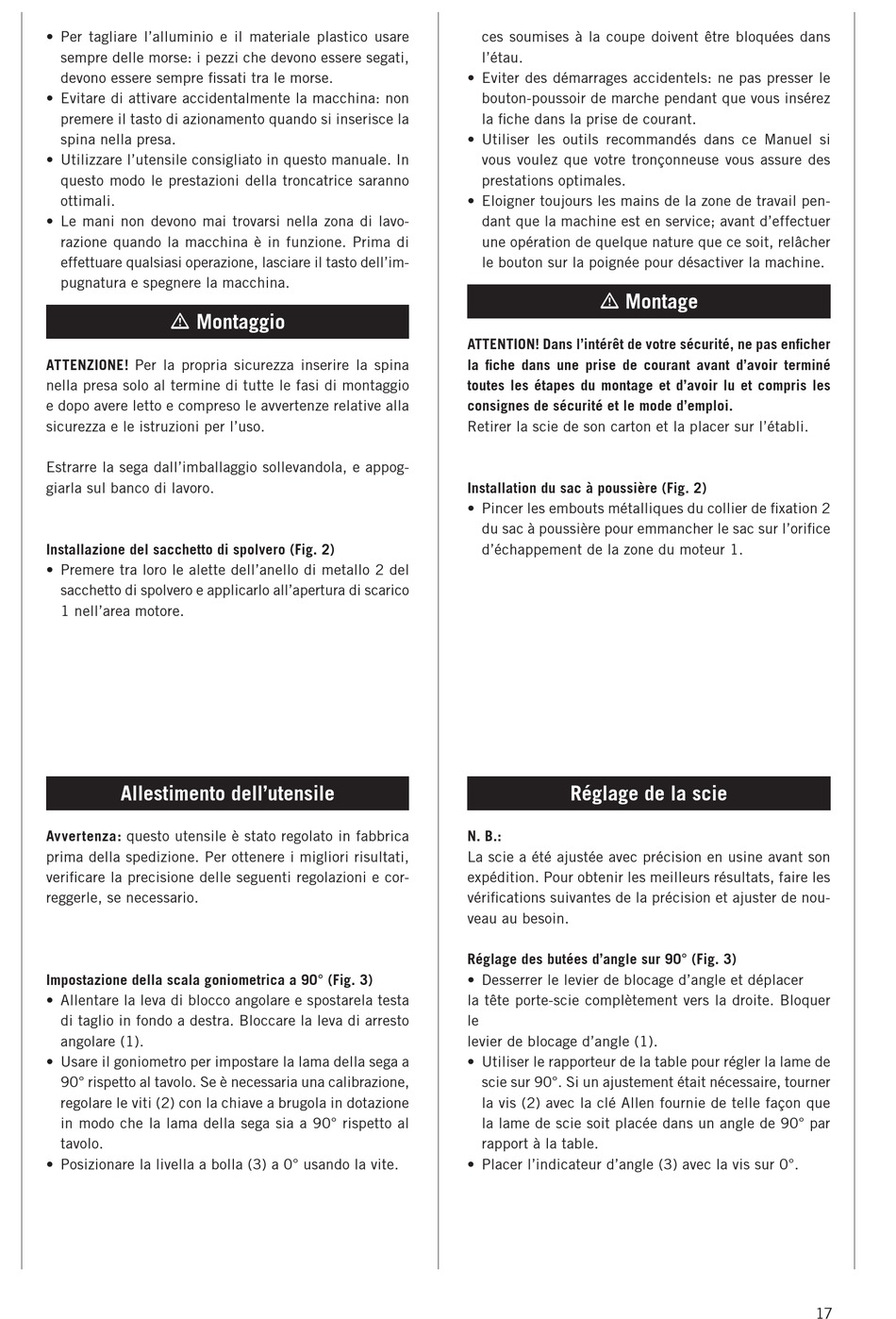 • Per tagliare l'alluminio e il materiale plastico usare sempre delle morse: i pezzi che devono essere segati, devono essere sempre fissati tra le morse.
• Evitare di attivare accidentalmente la macchina: non premere il tasto di azionamento quando si inserisce la spina nella presa.
• Utilizzare l'utensile consigliato in questo manuale. In questo modo le prestazioni della troncatrice saranno ottimali.
• Le mani non devono mai trovarsi nella zona di lavorazione quando la macchina è in funzione. Prima di effettuare qualsiasi operazione, lasciare il tasto dell'impugnatura e spegnere la macchina.

⚠ Montaggio

ATTENZIONE! Per la propria sicurezza inserire la spina nella presa solo al termine di tutte le fasi di montaggio e dopo avere letto e compreso le avvertenze relative alla sicurezza e le istruzioni per l'uso.

Estrarre la sega dall'imballaggio sollevandola, e appoggiarla sul banco di lavoro.

Installazione del sacchetto di spolvero (Fig. 2)
• Premere tra loro le alette dell'anello di metallo 2 del sacchetto di spolvero e applicarlo all'apertura di scarico 1 nell'area motore.

Allestimento dell'utensile

Avvertenza: questo utensile è stato regolato in fabbrica prima della spedizione. Per ottenere i migliori risultati, verificare la precisione delle seguenti regolazioni e correggerle, se necessario.

Impostazione della scala goniometrica a 90° (Fig. 3)
• Allentare la leva di blocco angolare e spostarela testa di taglio in fondo a destra. Bloccare la leva di arresto angolare (1).
• Usare il goniometro per impostare la lama della sega a 90° rispetto al tavolo. Se è necessaria una calibrazione, regolare le viti (2) con la chiave a brugola in dotazione in modo che la lama della sega sia a 90° rispetto al tavolo.
• Posizionare la livella a bolla (3) a 0° usando la vite.

ces soumises à la coupe doivent être bloquées dans l'étau.
• Eviter des démarrages accidentels: ne pas presser le bouton-poussoir de marche pendant que vous insérez la fiche dans la prise de courant.
• Utiliser les outils recommandés dans ce Manuel si vous voulez que votre tronçonneuse vous assure des prestations optimales.
• Eloigner toujours les mains de la zone de travail pendant que la machine est en service; avant d'effectuer une opération de quelque nature que ce soit, relâcher le bouton sur la poignée pour désactiver la machine.

⚠ Montage

ATTENTION! Dans l'intérêt de votre sécurité, ne pas enficher la fiche dans une prise de courant avant d'avoir terminé toutes les étapes du montage et d'avoir lu et compris les consignes de sécurité et le mode d'emploi.
Retirer la scie de son carton et la placer sur l'établi.

Installation du sac à poussière (Fig. 2)
• Pincer les embouts métalliques du collier de fixation 2 du sac à poussière pour emmancher le sac sur l'orifice d'échappement de la zone du moteur 1.

Réglage de la scie

N. B.:
La scie a été ajustée avec précision en usine avant son expédition. Pour obtenir les meilleurs résultats, faire les vérifications suivantes de la précision et ajuster de nouveau au besoin.

Réglage des butées d'angle sur 90° (Fig. 3)
• Desserrer le levier de blocage d'angle et déplacer
la tête porte-scie complètement vers la droite. Bloquer le
levier de blocage d'angle (1).
• Utiliser le rapporteur de la table pour régler la lame de scie sur 90°. Si un ajustement était nécessaire, tourner la vis (2) avec la clé Allen fournie de telle façon que la lame de scie soit placée dans un angle de 90° par rapport à la table.
• Placer l'indicateur d'angle (3) avec la vis sur 0°.

17